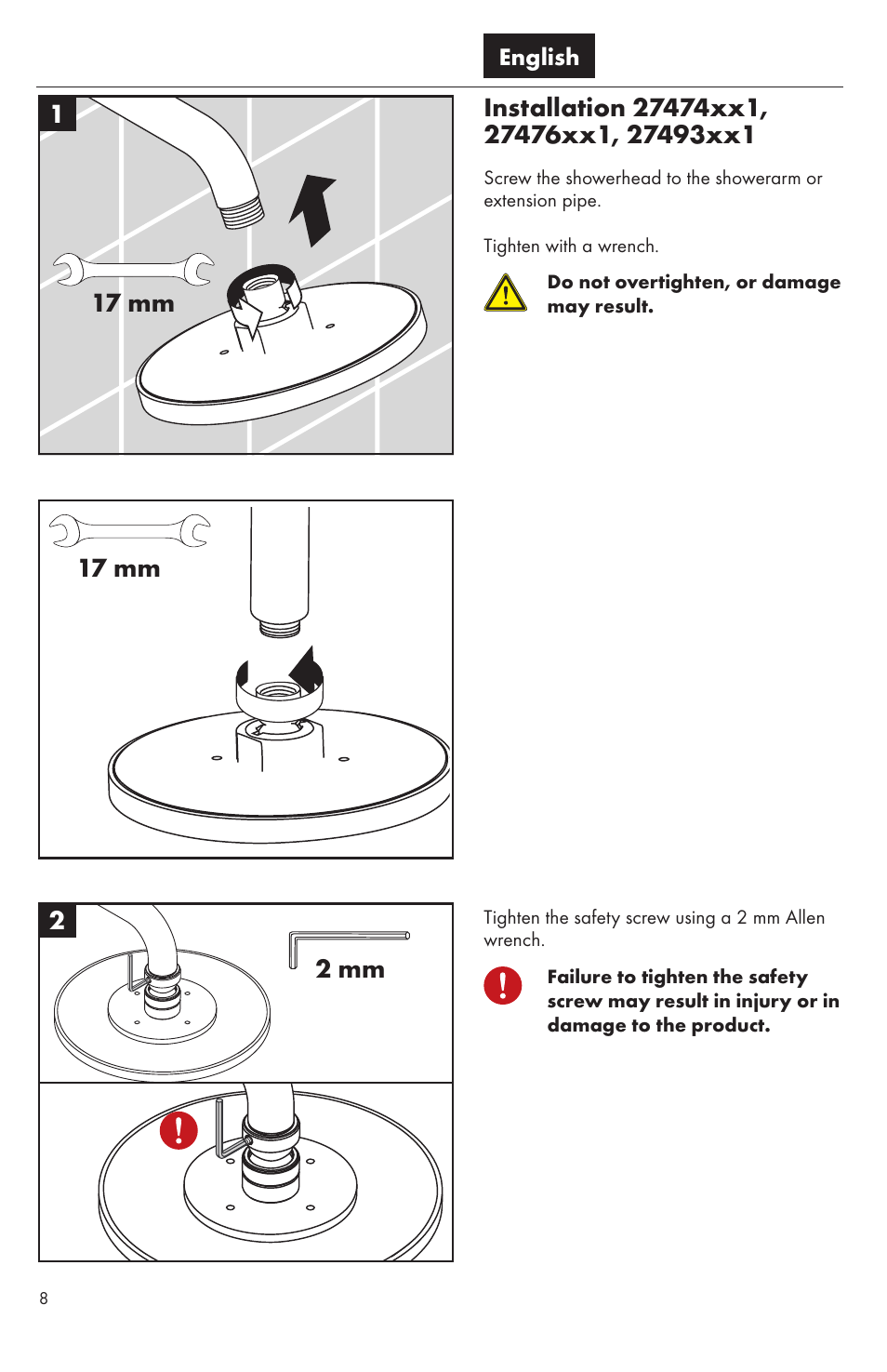 English

1

17 mm

Installation 27474xx1, 27476xx1, 27493xx1

Screw the showerhead to the showerarm or extension pipe.

Tighten with a wrench.

Do not overtighten, or damage may result.

17 mm

2

2 mm

Tighten the safety screw using a 2 mm Allen wrench.

Failure to tighten the safety screw may result in injury or in damage to the product.

8